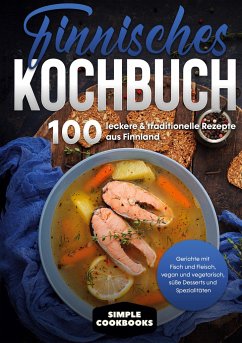 Finnisches
KOCHBUCH

100 leckere & traditionelle Rezepte aus Finnland

Gerichte mit Fisch und Fleisch, vegan und vegetarisch, süße Desserts und Spezialitäten

SIMPLE COOKBOOKS